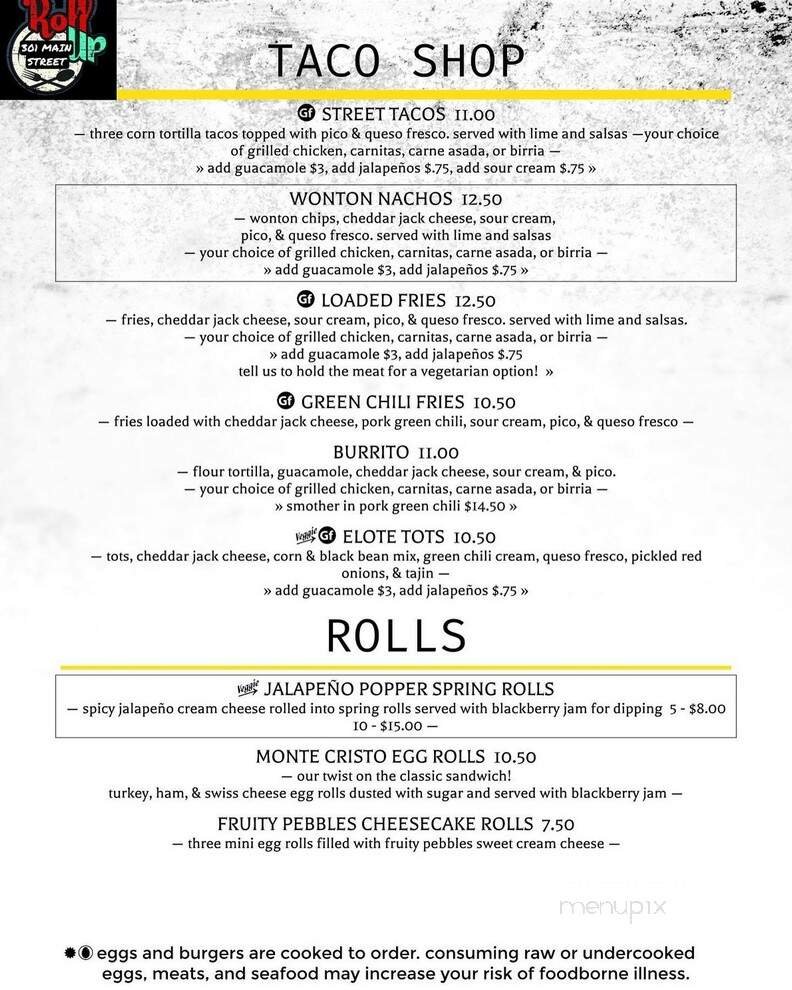 Roll Up
301 MAIN STREET

TACO SHOP

Gf STREET TACOS 11.00
— three corn tortilla tacos topped with pico & queso fresco. served with lime and salsas —your choice of grilled chicken, carnitas, carne asada, or birria —
» add guacamole $3, add jalapeños $.75, add sour cream $.75 »

WONTON NACHOS 12.50
— wonton chips, cheddar jack cheese, sour cream, pico, & queso fresco. served with lime and salsas
— your choice of grilled chicken, carnitas, carne asada, or birria —
» add guacamole $3, add jalapeños $.75 »

Gf LOADED FRIES 12.50
— fries, cheddar jack cheese, sour cream, pico, & queso fresco. served with lime and salsas.
— your choice of grilled chicken, carnitas, carne asada, or birria —
» add guacamole $3, add jalapeños $.75
tell us to hold the meat for a vegetarian option! »

Gf GREEN CHILI FRIES 10.50
— fries loaded with cheddar jack cheese, pork green chili, sour cream, pico, & queso fresco —

BURRITO 11.00
— flour tortilla, guacamole, cheddar jack cheese, sour cream, & pico.
— your choice of grilled chicken, carnitas, carne asada, or birria —
» smother in pork green chili $14.50 »

Veggie Gf ELOTE TOTS 10.50
— tots, cheddar jack cheese, corn & black bean mix, green chili cream, queso fresco, pickled red onions, & tajin —
» add guacamole $3, add jalapeños $.75 »

ROLLS

Veggie JALAPEÑO POPPER SPRING ROLLS
— spicy jalapeño cream cheese rolled into spring rolls served with blackberry jam for dipping 5 - $8.00
10 - $15.00 —

MONTE CRISTO EGG ROLLS 10.50
— our twist on the classic sandwich!
turkey, ham, & swiss cheese egg rolls dusted with sugar and served with blackberry jam —

FRUITY PEBBLES CHEESECAKE ROLLS 7.50
— three mini egg rolls filled with fruity pebbles sweet cream cheese —

menupix

eggs and burgers are cooked to order. consuming raw or undercooked eggs, meats, and seafood may increase your risk of foodborne illness.